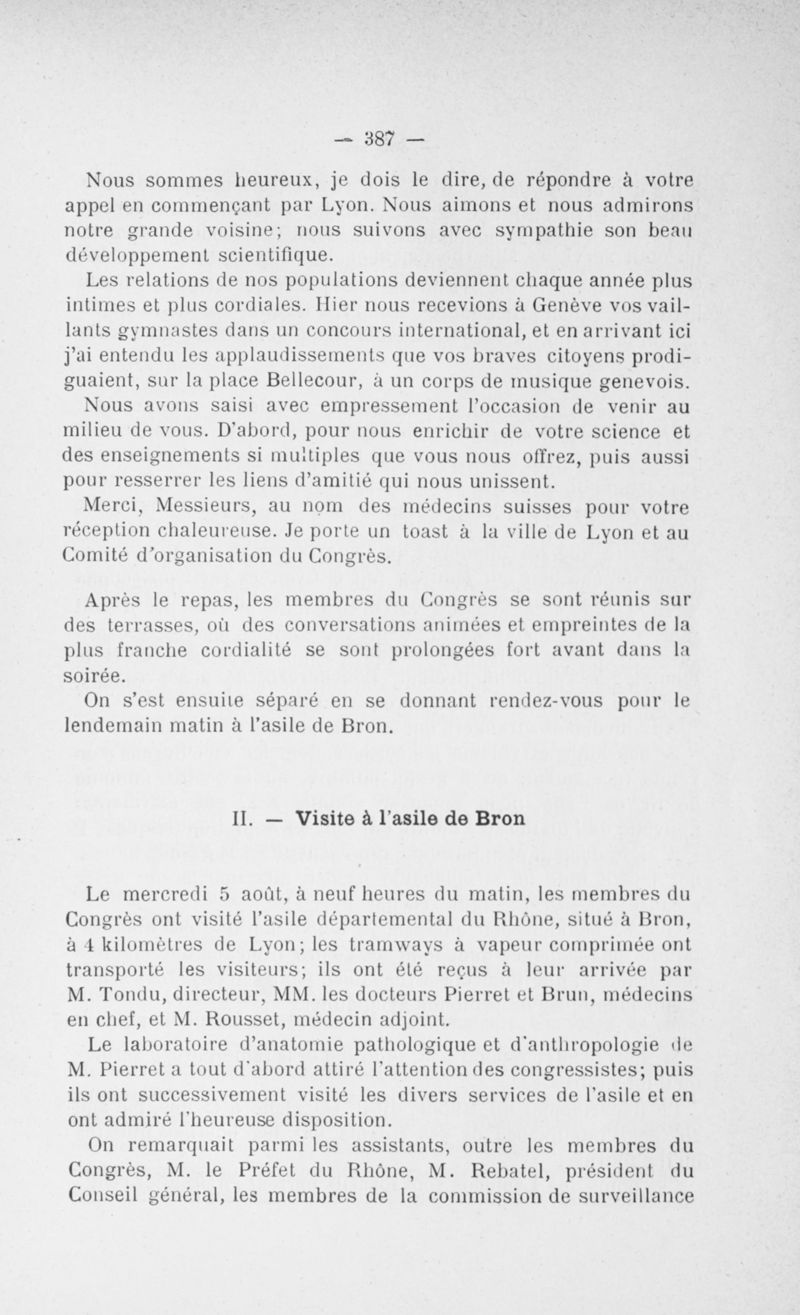 — 387 —

Nous sommes heureux, je dois le dire, de répondre à votre appel en commençant par Lyon. Nous aimons et nous admirons notre grande voisine; nous suivons avec sympathie son beau développement scientifique.

Les relations de nos populations deviennent chaque année plus intimes et plus cordiales. Hier nous recevions à Genève vos vaillants gymnastes dans un concours international, et en arrivant ici j'ai entendu les applaudissements que vos braves citoyens prodiguaient, sur la place Bellecour, à un corps de musique genevois.

Nous avons saisi avec empressement l'occasion de venir au milieu de vous. D'abord, pour nous enrichir de votre science et des enseignements si multiples que vous nous offrez, puis aussi pour resserrer les liens d'amitié qui nous unissent.

Merci, Messieurs, au nom des médecins suisses pour votre réception chaleureuse. Je porte un toast à la ville de Lyon et au Comité d'organisation du Congrès.

Après le repas, les membres du Congrès se sont réunis sur des terrasses, où des conversations animées et empreintes de la plus franche cordialité se sont prolongées fort avant dans la soirée.

On s'est ensuite séparé en se donnant rendez-vous pour le lendemain matin à l'asile de Bron.

II. — Visite à l'asile de Bron

Le mercredi 5 août, à neuf heures du matin, les membres du Congrès ont visité l'asile départemental du Rhône, situé à Bron, à 4 kilomètres de Lyon; les tramways à vapeur comprimée ont transporté les visiteurs; ils ont été reçus à leur arrivée par M. Tondu, directeur, MM. les docteurs Pierret et Brun, médecins en chef, et M. Rousset, médecin adjoint.

Le laboratoire d'anatomie pathologique et d'anthropologie de M. Pierret a tout d'abord attiré l'attention des congressistes; puis ils ont successivement visité les divers services de l'asile et en ont admiré l'heureuse disposition.

On remarquait parmi les assistants, outre les membres du Congrès, M. le Préfet du Rhône, M. Rebatel, président du Conseil général, les membres de la commission de surveillance